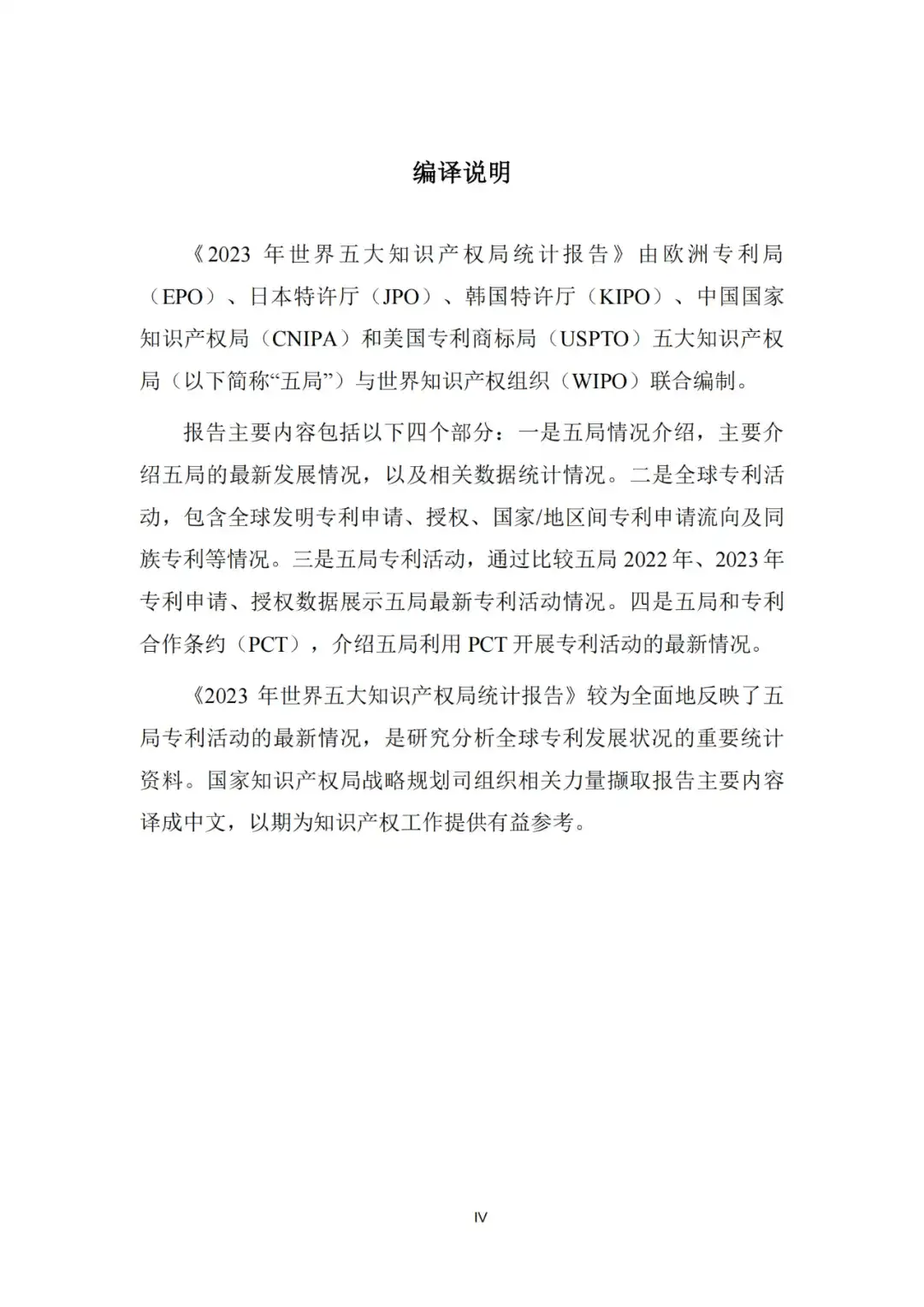 编译说明

《2023 年世界五大知识产权局统计报告》由欧洲专利局（EPO）、日本特许厅（JPO）、韩国特许厅（KIPO）、中国国家知识产权局（CNIPA）和美国专利商标局（USPTO）五大知识产权局（以下简称“五局”）与世界知识产权组织（WIPO）联合编制。

报告主要内容包括以下四个部分：一是五局情况介绍，主要介绍五局的最新发展情况，以及相关数据统计情况。二是全球专利活动，包含全球发明专利申请、授权、国家/地区间专利申请流向及同族专利等情况。三是五局专利活动，通过比较五局 2022 年、2023 年专利申请、授权数据展示五局最新专利活动情况。四是五局和专利合作条约（PCT），介绍五局利用 PCT 开展专利活动的最新情况。

《2023 年世界五大知识产权局统计报告》较为全面地反映了五局专利活动的最新情况，是研究分析全球专利发展状况的重要统计资料。国家知识产权局战略规划司组织相关力量撷取报告主要内容译成中文，以期为知识产权工作提供有益参考。

IV